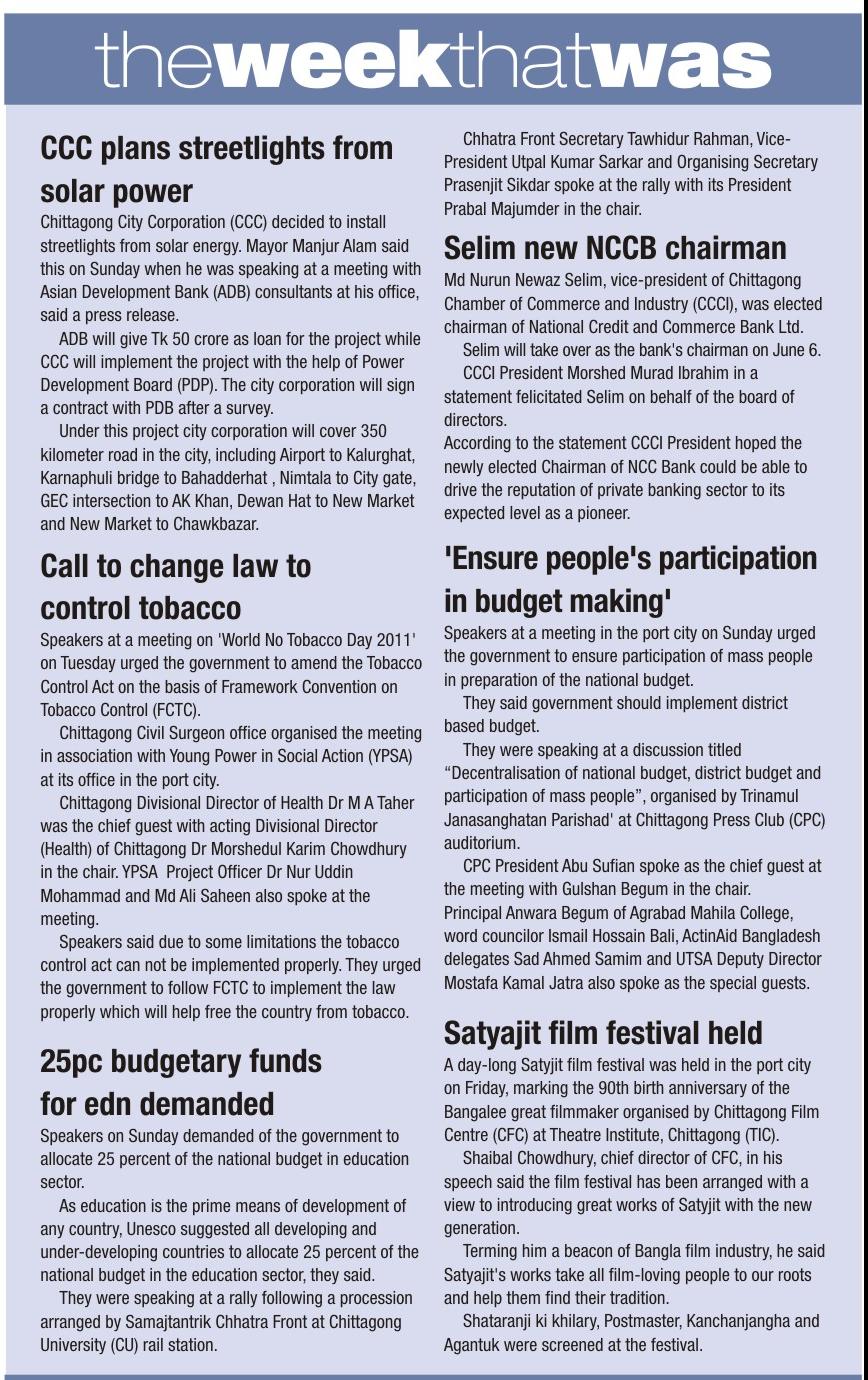 theweekthatwas

CCC plans streetlights from solar power

Chittagong City Corporation (CCC) decided to install streetlights from solar energy. Mayor Manjur Alam said this on Sunday when he was speaking at a meeting with Asian Development Bank (ADB) consultants at his office, said a press release.

ADB will give Tk 50 crore as loan for the project while CCC will implement the project with the help of Power Development Board (PDP). The city corporation will sign a contract with PDB after a survey.

Under this project city corporation will cover 350 kilometer road in the city, including Airport to Kalurghat, Karnaphuli bridge to Bahadderhat , Nimtala to City gate, GEC intersection to AK Khan, Dewan Hat to New Market and New Market to Chawkbazar.

Call to change law to control tobacco

Speakers at a meeting on 'World No Tobacco Day 2011' on Tuesday urged the government to amend the Tobacco Control Act on the basis of Framework Convention on Tobacco Control (FCTC).

Chittagong Civil Surgeon office organised the meeting in association with Young Power in Social Action (YPSA) at its office in the port city.

Chittagong Divisional Director of Health Dr M A Taher was the chief guest with acting Divisional Director (Health) of Chittagong Dr Morshedul Karim Chowdhury in the chair. YPSA Project Officer Dr Nur Uddin Mohammad and Md Ali Saheen also spoke at the meeting.

Speakers said due to some limitations the tobacco control act can not be implemented properly. They urged the government to follow FCTC to implement the law properly which will help free the country from tobacco.

25pc budgetary funds for edn demanded

Speakers on Sunday demanded of the government to allocate 25 percent of the national budget in education sector.

As education is the prime means of development of any country, Unesco suggested all developing and under-developing countries to allocate 25 percent of the national budget in the education sector, they said.

They were speaking at a rally following a procession arranged by Samajtantrik Chhatra Front at Chittagong University (CU) rail station.

Chhatra Front Secretary Tawhidur Rahman, Vice-President Utpal Kumar Sarkar and Organising Secretary Prasenjit Sikdar spoke at the rally with its President Prabal Majumder in the chair.

Selim new NCCB chairman

Md Nurun Newaz Selim, vice-president of Chittagong Chamber of Commerce and Industry (CCCI), was elected chairman of National Credit and Commerce Bank Ltd.

Selim will take over as the bank's chairman on June 6.

CCCI President Morshed Murad Ibrahim in a statement felicitated Selim on behalf of the board of directors.

According to the statement CCCI President hoped the newly elected Chairman of NCC Bank could be able to drive the reputation of private banking sector to its expected level as a pioneer.

'Ensure people's participation in budget making'

Speakers at a meeting in the port city on Sunday urged the government to ensure participation of mass people in preparation of the national budget.

They said government should implement district based budget.

They were speaking at a discussion titled "Decentralisation of national budget, district budget and participation of mass people", organised by Trinamul Janasanghatan Parishad' at Chittagong Press Club (CPC) auditorium.

CPC President Abu Sufian spoke as the chief guest at the meeting with Gulshan Begum in the chair.
Principal Anwara Begum of Agrabad Mahila College, word councilor Ismail Hossain Bali, ActinAid Bangladesh delegates Sad Ahmed Samim and UTSA Deputy Director Mostafa Kamal Jatra also spoke as the special guests.

Satyajit film festival held

A day-long Satyjit film festival was held in the port city on Friday, marking the 90th birth anniversary of the Bangalee great filmmaker organised by Chittagong Film Centre (CFC) at Theatre Institute, Chittagong (TIC).

Shaibal Chowdhury, chief director of CFC, in his speech said the film festival has been arranged with a view to introducing great works of Satyjit with the new generation.

Terming him a beacon of Bangla film industry, he said Satyajit's works take all film-loving people to our roots and help them find their tradition.

Shataranji ki khilary, Postmaster, Kanchanjangha and Agantuk were screened at the festival.